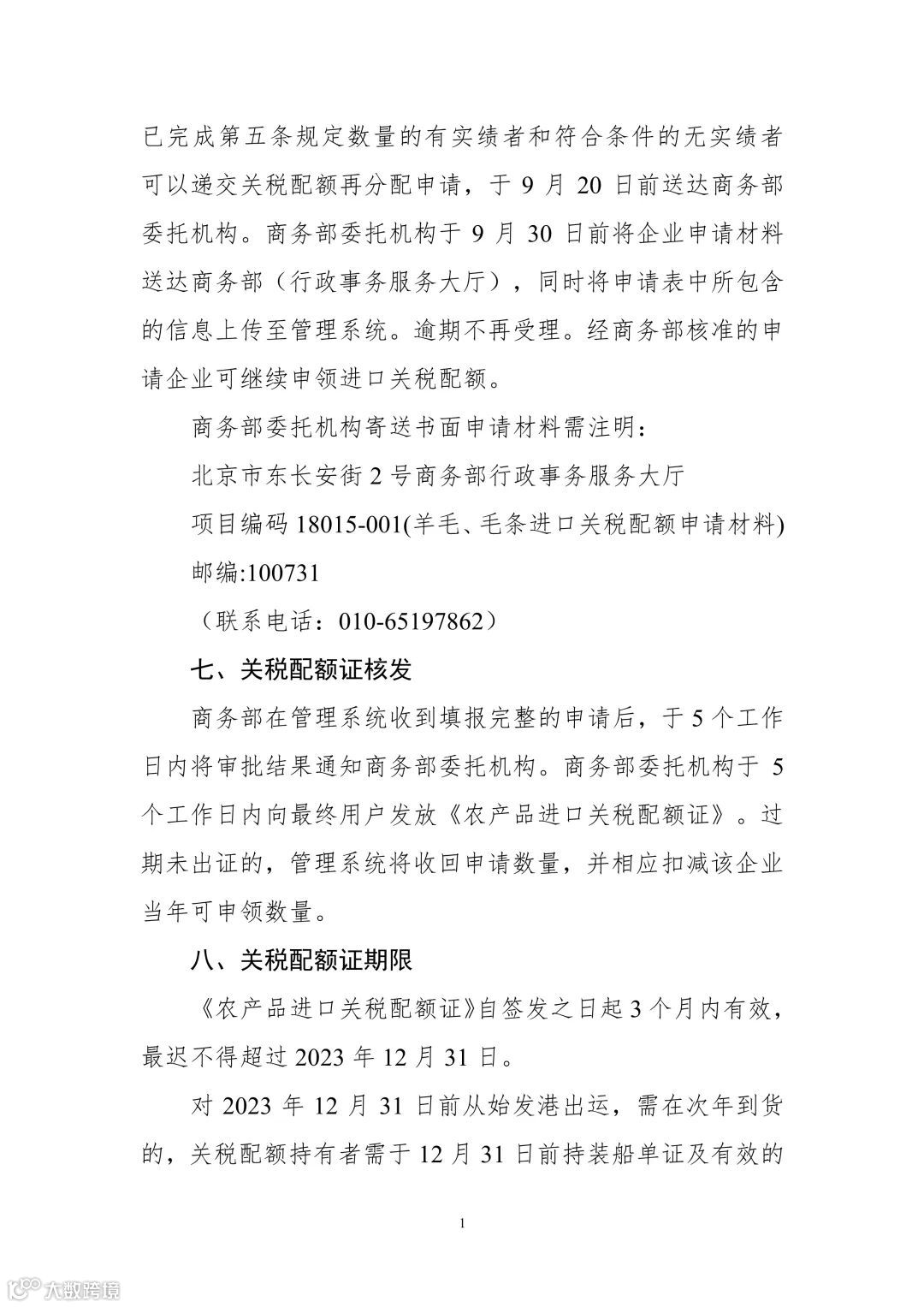 已完成第五条规定数量的有实绩者和符合条件的无实绩者可以递交关税配额再分配申请，于 9 月 20 日前送达商务部委托机构。商务部委托机构于 9 月 30 日前将企业申请材料送达商务部（行政事务服务大厅），同时将申请表中所包含的信息上传至管理系统。逾期不再受理。经商务部核准的申请企业可继续申领进口关税配额。

商务部委托机构寄送书面申请材料需注明：

北京市东长安街 2 号商务部行政事务服务大厅

项目编码 18015-001(羊毛、毛条进口关税配额申请材料)

邮编:100731

（联系电话：010-65197862）

七、关税配额证核发

商务部在管理系统收到填报完整的申请后，于 5 个工作日内将审批结果通知商务部委托机构。商务部委托机构于 5 个工作日内向最终用户发放《农产品进口关税配额证》。过期未出证的，管理系统将收回申请数量，并相应扣减该企业当年可申领数量。

八、关税配额证期限

《农产品进口关税配额证》自签发之日起 3 个月内有效，最迟不得超过 2023 年 12 月 31 日。

对 2023 年 12 月 31 日前从始发港出运，需在次年到货的，关税配额持有者需于 12 月 31 日前持装船单证及有效的

1

大数跨境